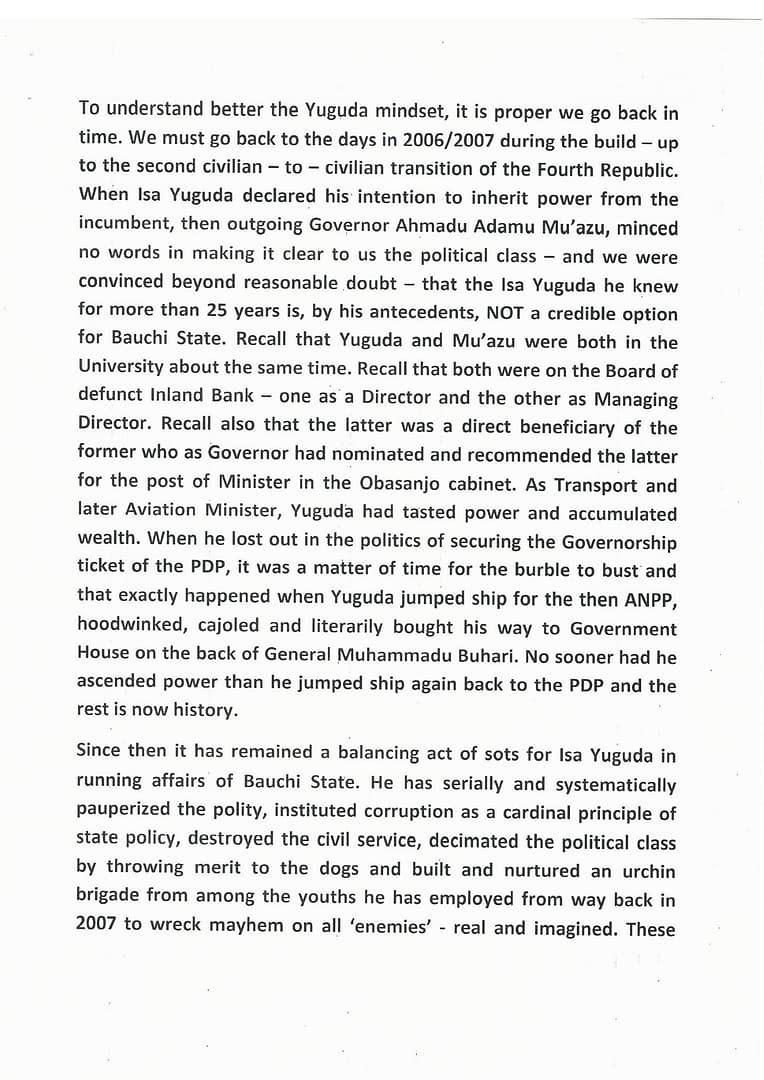 To understand better the Yuguda mindset, it is proper we go back in time. We must go back to the days in 2006/2007 during the build – up to the second civilian – to – civilian transition of the Fourth Republic. When Isa Yuguda declared his intention to inherit power from the incumbent, then outgoing Governor Ahmadu Adamu Mu'azu, minced no words in making it clear to us the political class – and we were convinced beyond reasonable doubt – that the Isa Yuguda he knew for more than 25 years is, by his antecedents, NOT a credible option for Bauchi State. Recall that Yuguda and Mu'azu were both in the University about the same time. Recall that both were on the Board of defunct Inland Bank – one as a Director and the other as Managing Director. Recall also that the latter was a direct beneficiary of the former who as Governor had nominated and recommended the latter for the post of Minister in the Obasanjo cabinet. As Transport and later Aviation Minister, Yuguda had tasted power and accumulated wealth. When he lost out in the politics of securing the Governorship ticket of the PDP, it was a matter of time for the burble to bust and that exactly happened when Yuguda jumped ship for the then ANPP, hoodwinked, cajoled and literarily bought his way to Government House on the back of General Muhammadu Buhari. No sooner had he ascended power than he jumped ship again back to the PDP and the rest is now history.

Since then it has remained a balancing act of sots for Isa Yuguda in running affairs of Bauchi State. He has serially and systematically pauperized the polity, instituted corruption as a cardinal principle of state policy, destroyed the civil service, decimated the political class by throwing merit to the dogs and built and nurtured an urchin brigade from among the youths he has employed from way back in 2007 to wreck mayhem on all 'enemies' - real and imagined. These